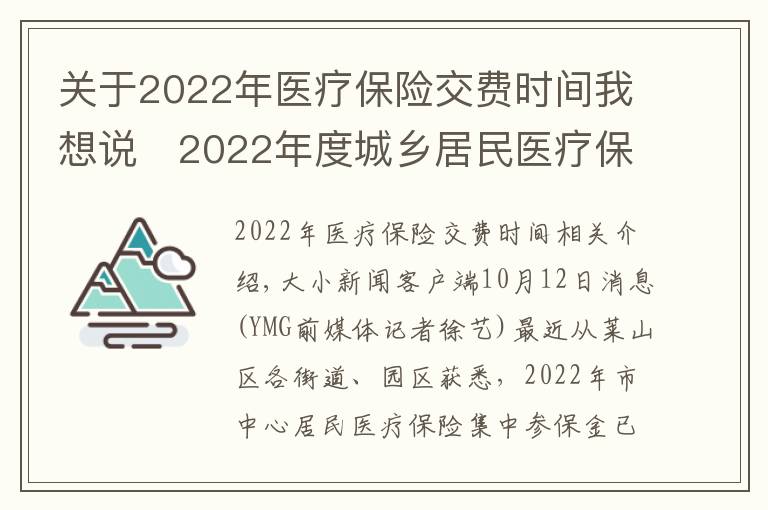 关于2022年医疗保险交费时间我想说　2022年度城乡居民医疗保

2022年医疗保险交费时间相关介绍，大小新闻客户端10月12日消息(YMG前媒体记者徐艺)最近从莱山区各街道、园区获悉，2022年市中心居民医疗保险集中参保金已